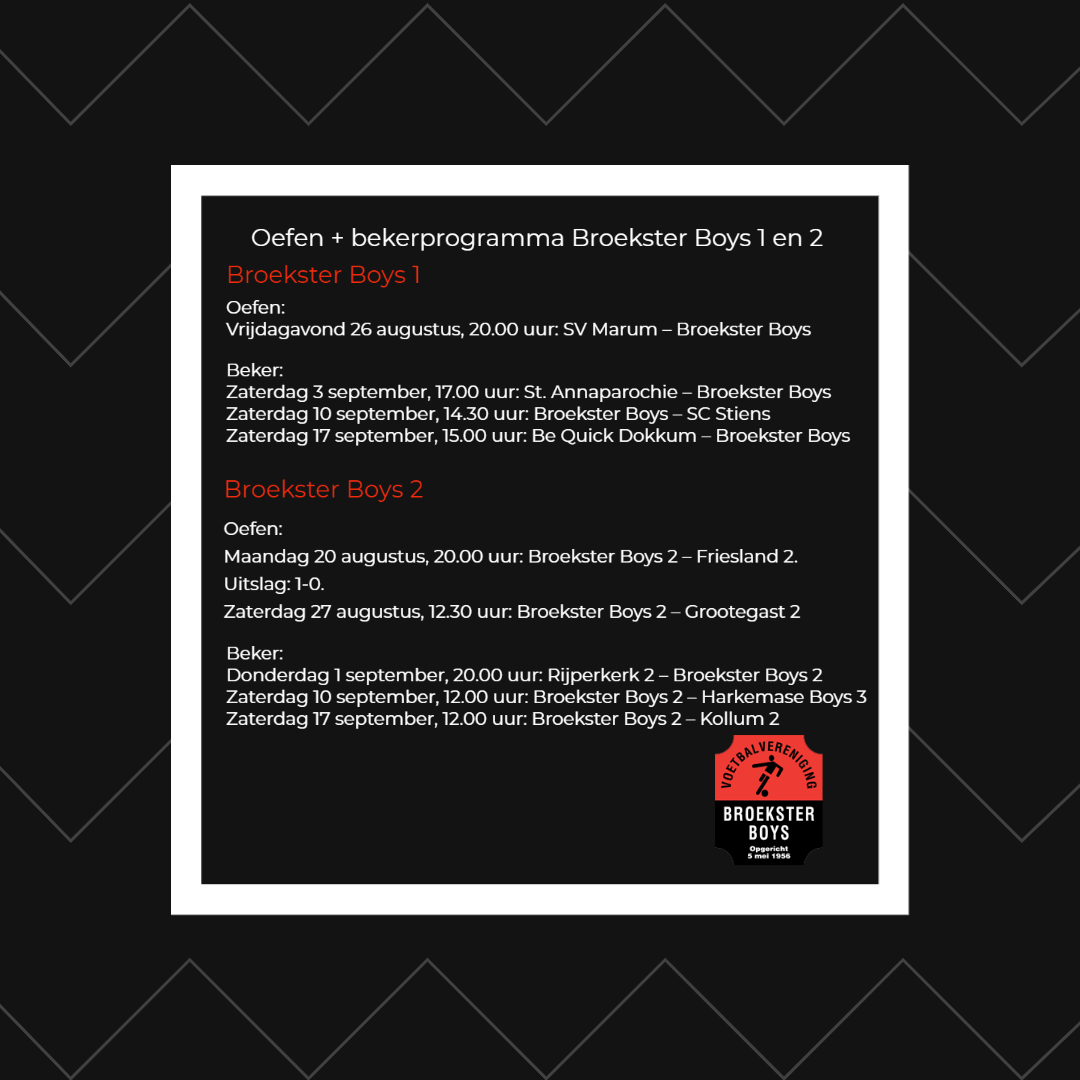 Oefen + bekerprogramma Broekster Boys 1 en 2

Broekster Boys 1

Oefen:
Vrijdagavond 26 augustus, 20.00 uur: SV Marum – Broekster Boys

Beker:
Zaterdag 3 september, 17.00 uur: St. Annaparochie – Broekster Boys
Zaterdag 10 september, 14.30 uur: Broekster Boys – SC Stiens
Zaterdag 17 september, 15.00 uur: Be Quick Dokkum – Broekster Boys

Broekster Boys 2

Oefen:
Maandag 20 augustus, 20.00 uur: Broekster Boys 2 – Friesland 2.
Uitslag: 1-0.
Zaterdag 27 augustus, 12.30 uur: Broekster Boys 2 – Grootegast 2

Beker:
Donderdag 1 september, 20.00 uur: Rijperkerk 2 – Broekster Boys 2
Zaterdag 10 september, 12.00 uur: Broekster Boys 2 – Harkemase Boys 3
Zaterdag 17 september, 12.00 uur: Broekster Boys 2 – Kollum 2

VOETBALVERENIGING
BROEKSTER BOYS
Opgericht 5 mei 1956